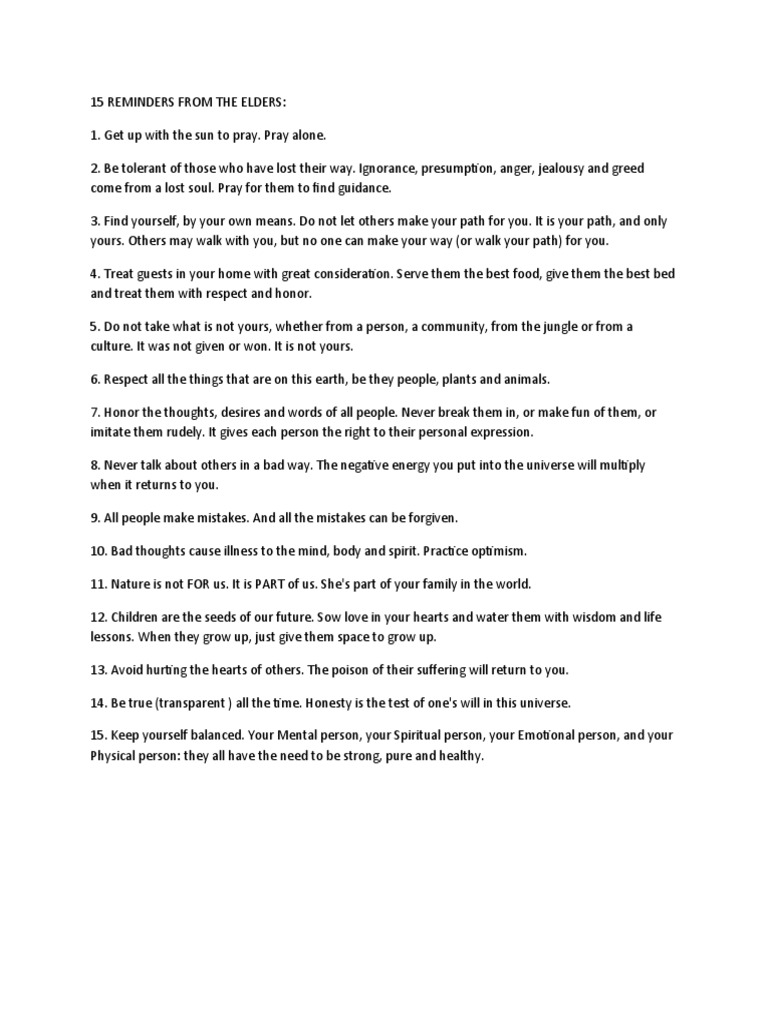 15 REMINDERS FROM THE ELDERS:

1. Get up with the sun to pray. Pray alone.

2. Be tolerant of those who have lost their way. Ignorance, presumption, anger, jealousy and greed come from a lost soul. Pray for them to find guidance.

3. Find yourself, by your own means. Do not let others make your path for you. It is your path, and only yours. Others may walk with you, but no one can make your way (or walk your path) for you.

4. Treat guests in your home with great consideration. Serve them the best food, give them the best bed and treat them with respect and honor.

5. Do not take what is not yours, whether from a person, a community, from the jungle or from a culture. It was not given or won. It is not yours.

6. Respect all the things that are on this earth, be they people, plants and animals.

7. Honor the thoughts, desires and words of all people. Never break them in, or make fun of them, or imitate them rudely. It gives each person the right to their personal expression.

8. Never talk about others in a bad way. The negative energy you put into the universe will multiply when it returns to you.

9. All people make mistakes. And all the mistakes can be forgiven.

10. Bad thoughts cause illness to the mind, body and spirit. Practice optimism.

11. Nature is not FOR us. It is PART of us. She's part of your family in the world.

12. Children are the seeds of our future. Sow love in your hearts and water them with wisdom and life lessons. When they grow up, just give them space to grow up.

13. Avoid hurting the hearts of others. The poison of their suffering will return to you.

14. Be true (transparent ) all the time. Honesty is the test of one's will in this universe.

15. Keep yourself balanced. Your Mental person, your Spiritual person, your Emotional person, and your Physical person: they all have the need to be strong, pure and healthy.